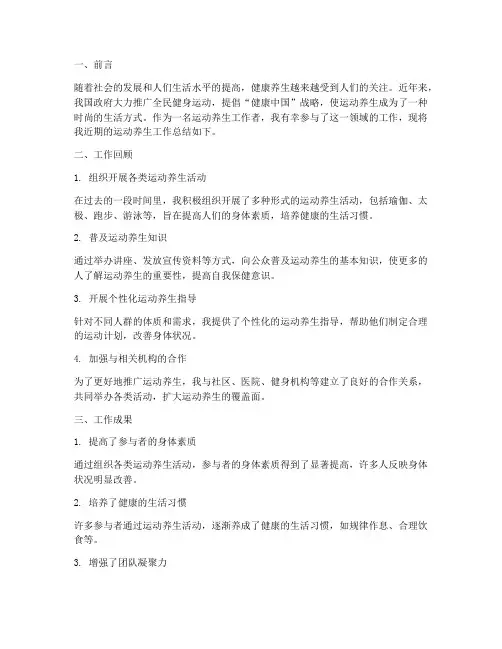 一、前言

随着社会的发展和人们生活水平的提高，健康养生越来越受到人们的关注。近年来，我国政府大力推广全民健身运动，提倡“健康中国”战略，使运动养生成为了一种时尚的生活方式。作为一名运动养生工作者，我有幸参与了这一领域的工作，现将我近期的运动养生工作总结如下。

二、工作回顾

1. 组织开展各类运动养生活动

在过去的一段时间里，我积极组织开展了多种形式的运动养生活动，包括瑜伽、太极、跑步、游泳等，旨在提高人们的身体素质，培养健康的生活习惯。

2. 普及运动养生知识

通过举办讲座、发放宣传资料等方式，向公众普及运动养生的基本知识，使更多的人了解运动养生的重要性，提高自我保健意识。

3. 开展个性化运动养生指导

针对不同人群的体质和需求，我提供了个性化的运动养生指导，帮助他们制定合理的运动计划，改善身体状况。

4. 加强与相关机构的合作

为了更好地推广运动养生，我与社区、医院、健身机构等建立了良好的合作关系，共同举办各类活动，扩大运动养生的覆盖面。

三、工作成果

1. 提高了参与者的身体素质

通过组织各类运动养生活动，参与者的身体素质得到了显著提高，许多人反映身体状况明显改善。

2. 培养了健康的生活习惯

许多参与者通过运动养生活动，逐渐养成了健康的生活习惯，如规律作息、合理饮食等。

3. 增强了团队凝聚力